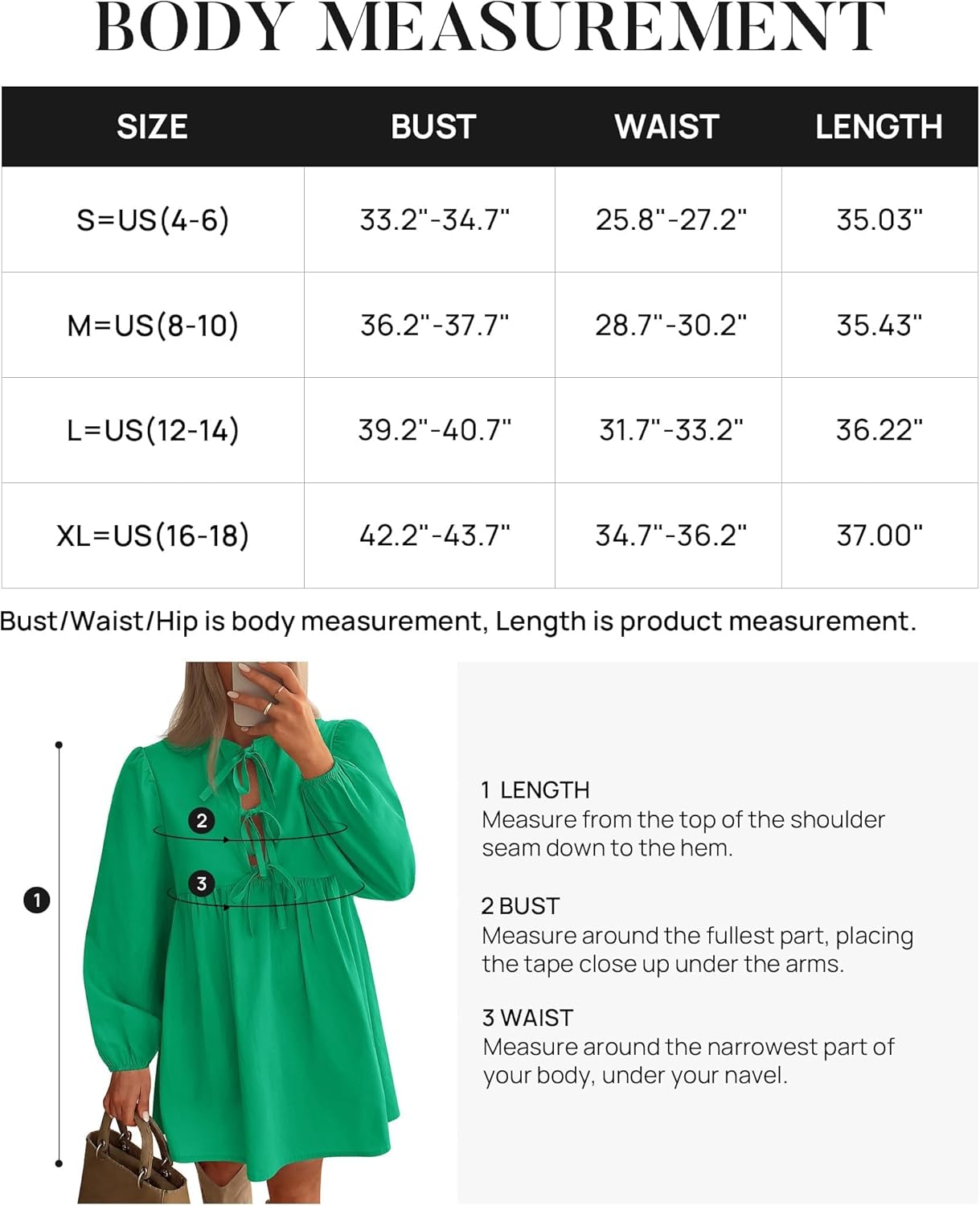 BODY MEASUREMENT

| SIZE | BUST | WAIST | LENGTH |
|---|---|---|---|
| S=US(4-6) | 33.2"-34.7" | 25.8"-27.2" | 35.03" |
| M=US(8-10) | 36.2"-37.7" | 28.7"-30.2" | 35.43" |
| L=US(12-14) | 39.2"-40.7" | 31.7"-33.2" | 36.22" |
| XL=US(16-18) | 42.2"-43.7" | 34.7"-36.2" | 37.00" |

Bust/Waist/Hip is body measurement, Length is product measurement.

2
3
1

1 LENGTH
Measure from the top of the shoulder seam down to the hem.

2 BUST
Measure around the fullest part, placing the tape close up under the arms.

3 WAIST
Measure around the narrowest part of your body, under your navel.